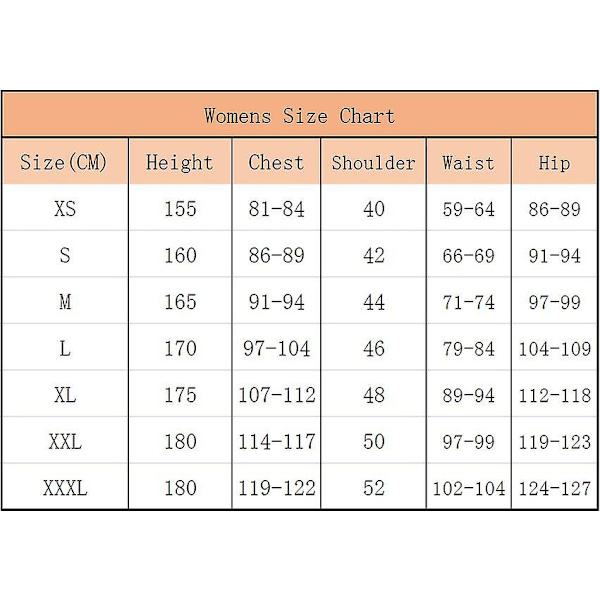 Womens Size Chart

| Size(CM) | Height | Chest | Shoulder | Waist | Hip |
|---|---|---|---|---|---|
| XS | 155 | 81-84 | 40 | 59-64 | 86-89 |
| S | 160 | 86-89 | 42 | 66-69 | 91-94 |
| M | 165 | 91-94 | 44 | 71-74 | 97-99 |
| L | 170 | 97-104 | 46 | 79-84 | 104-109 |
| XL | 175 | 107-112 | 48 | 89-94 | 112-118 |
| XXL | 180 | 114-117 | 50 | 97-99 | 119-123 |
| XXXL | 180 | 119-122 | 52 | 102-104 | 124-127 |